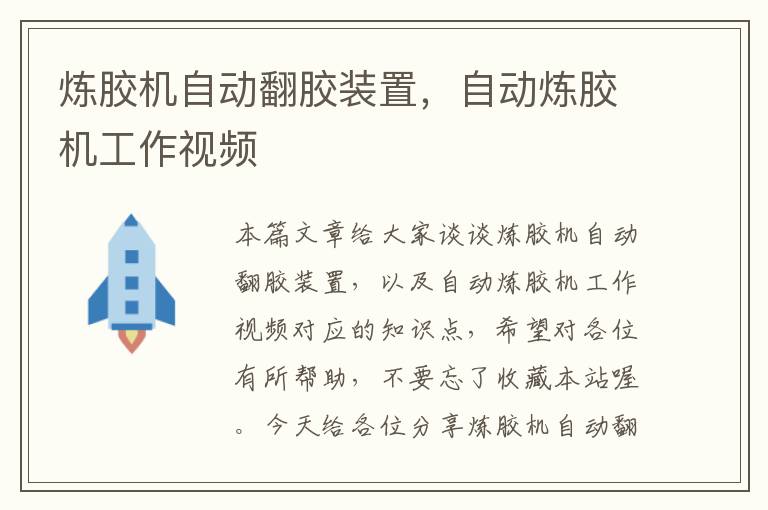 炼胶机自动翻胶装置，自动炼胶机工作视频

本篇文章给大家谈谈炼胶机自动翻胶装置，以及自动炼胶机工作视频对应的知识点，希望对各位有所帮助，不要忘了收藏本站喔。今天给各位分享炼胶机自动翻